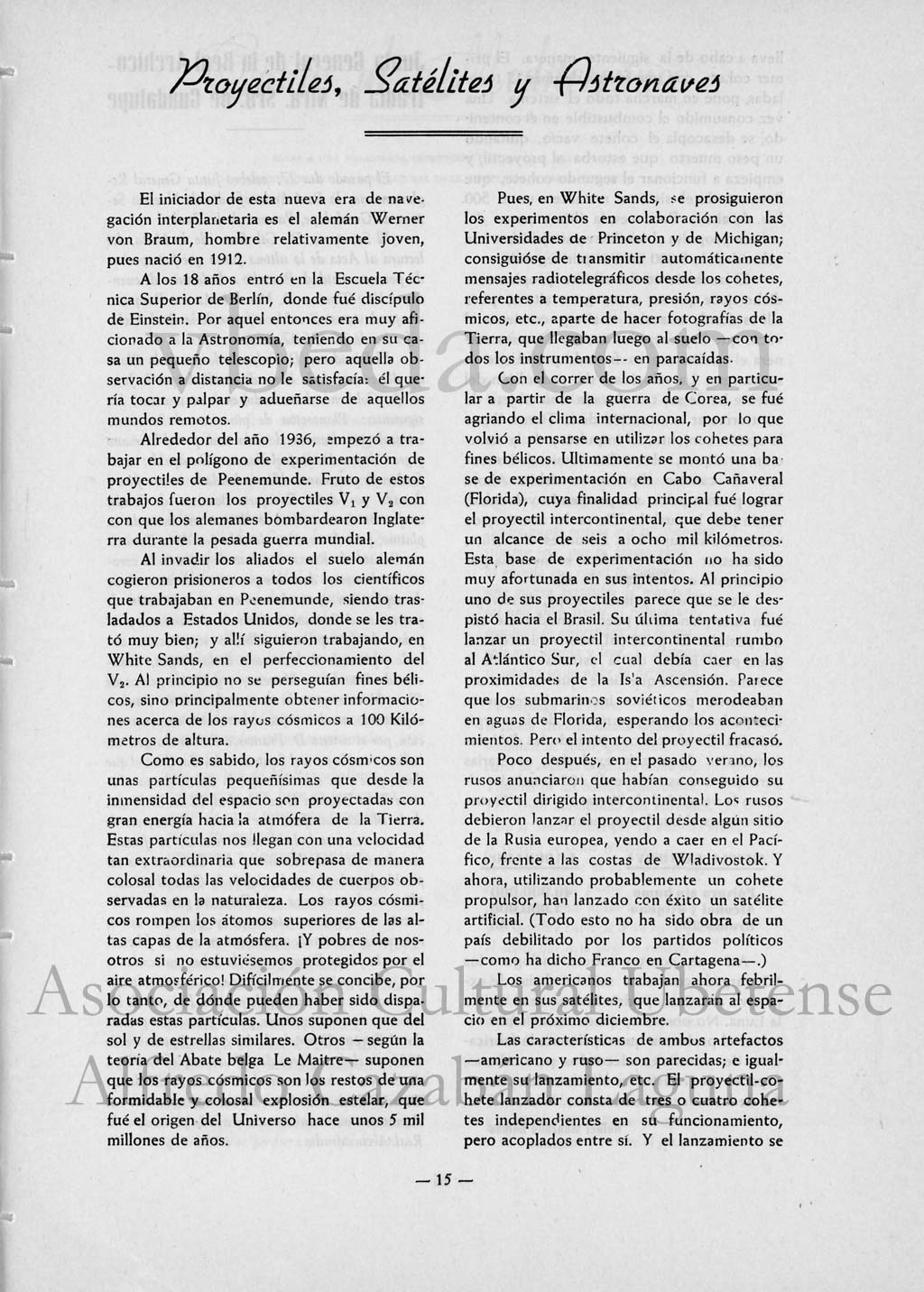 Proyectiles, Satélites y Astronaves

El iniciador de esta nueva era de navegación interplanetaria es el alemán Werner von Braum, hombre relativamente joven, pues nació en 1912.

A los 18 años entró en la Escuela Técnica Superior de Berlín, donde fué discípulo de Einstein. Por aquel entonces era muy aficionado a la Astronomía, teniendo en su casa un pequeño telescopio; pero aquella observación a distancia no le satisfacía: él quería tocar y palpar y adueñarse de aquellos mundos remotos.

Alrededor del año 1936, empezó a trabajar en el polígono de experimentación de proyectiles de Peenemunde. Fruto de estos trabajos fueron los proyectiles $V_1$ y $V_2$ con con que los alemanes bombardearon Inglaterra durante la pesada guerra mundial.

Al invadir los aliados el suelo alemán cogieron prisioneros a todos los científicos que trabajaban en Peenemunde, siendo trasladados a Estados Unidos, donde se les trató muy bien; y allí siguieron trabajando, en White Sands, en el perfeccionamiento del $V_2$. Al principio no se perseguían fines bélicos, sino principalmente obtener informaciones acerca de los rayos cósmicos a 100 Kilómetros de altura.

Como es sabido, los rayos cósmicos son unas partículas pequeñísimas que desde la inmensidad del espacio son proyectadas con gran energía hacia la atmófera de la Tierra. Estas partículas nos llegan con una velocidad tan extraordinaria que sobrepasa de manera colosal todas las velocidades de cuerpos observadas en la naturaleza. Los rayos cósmicos rompen los átomos superiores de las altas capas de la atmósfera. ¡Y pobres de nosotros si no estuviésemos protegidos por el aire atmosférico! Difícilmente se concibe, por lo tanto, de dónde pueden haber sido disparadas estas partículas. Unos suponen que del sol y de estrellas similares. Otros —según la teoría del Abate belga Le Maitre— suponen que los rayos cósmicos son los restos de una formidable y colosal explosión estelar, que fué el origen del Universo hace unos 5 mil millones de años.

Pues, en White Sands, se prosiguieron los experimentos en colaboración con las Universidades de Princeton y de Michigan; consiguióse de transmitir automáticamente mensajes radiotelegráficos desde los cohetes, referentes a temperatura, presión, rayos cósmicos, etc., aparte de hacer fotografías de la Tierra, que llegaban luego al suelo —con todos los instrumentos— en paracaídas.

Con el correr de los años, y en particular a partir de la guerra de Corea, se fué agriando el clima internacional, por lo que volvió a pensarse en utilizar los cohetes para fines bélicos. Ultimamente se montó una base de experimentación en Cabo Cañaveral (Florida), cuya finalidad principal fué lograr el proyectil intercontinental, que debe tener un alcance de seis a ocho mil kilómetros. Esta base de experimentación no ha sido muy afortunada en sus intentos. Al principio uno de sus proyectiles parece que se le despistó hacia el Brasil. Su última tentativa fué lanzar un proyectil intercontinental rumbo al Atlántico Sur, el cual debía caer en las proximidades de la Isla Ascensión. Parece que los submarinos soviéticos merodeaban en aguas de Florida, esperando los acontecimientos. Pero el intento del proyectil fracasó.

Poco después, en el pasado verano, los rusos anunciaron que habían conseguido su proyectil dirigido intercontinental. Los rusos debieron lanzar el proyectil desde algún sitio de la Rusia europea, yendo a caer en el Pacífico, frente a las costas de Wladivostok. Y ahora, utilizando probablemente un cohete propulsor, han lanzado con éxito un satélite artificial. (Todo esto no ha sido obra de un país debilitado por los partidos políticos —como ha dicho Franco en Cartagena—.)

Los americanos trabajan ahora febrilmente en sus satélites, que lanzarán al espacio en el próximo diciembre.

Las características de ambos artefactos —americano y ruso— son parecidas; e igualmente su lanzamiento, etc. El proyectil-cohete lanzador consta de tres o cuatro cohetes independientes en su funcionamiento, pero acoplados entre sí. Y el lanzamiento se

— 15 —

Asociación Cultural Ubetense
Alfredo Cazabán Laguna